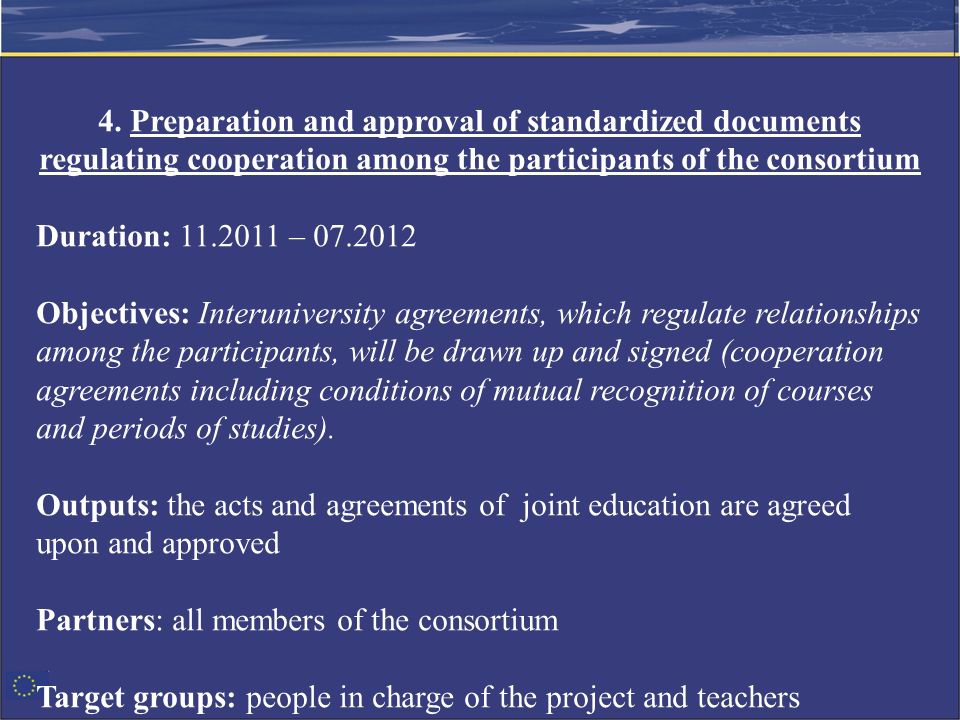 4. Preparation and approval of standardized documents regulating cooperation among the participants of the consortium

Duration: 11.2011 – 07.2012

Objectives: Interuniversity agreements, which regulate relationships among the participants, will be drawn up and signed (cooperation agreements including conditions of mutual recognition of courses and periods of studies).

Outputs: the acts and agreements of joint education are agreed upon and approved

Partners: all members of the consortium

Target groups: people in charge of the project and teachers